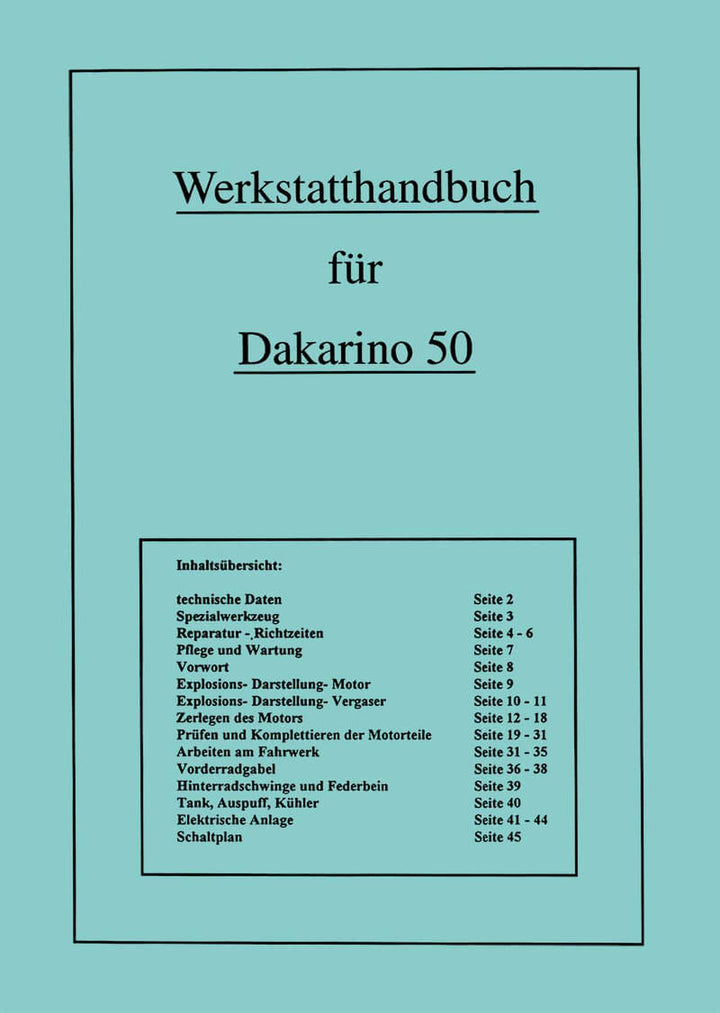 Werkstatthandbuch

für

Dakarino 50

Inhaltsübersicht:

| | |
|---|---|
| technische Daten | Seite 2 |
| Spezialwerkzeug | Seite 3 |
| Reparatur -,Richtzeiten | Seite 4 - 6 |
| Pflege und Wartung | Seite 7 |
| Vorwort | Seite 8 |
| Explosions- Darstellung- Motor | Seite 9 |
| Explosions- Darstellung- Vergaser | Seite 10 - 11 |
| Zerlegen des Motors | Seite 12 - 18 |
| Prüfen und Komplettieren der Motorteile | Seite 19 - 31 |
| Arbeiten am Fahrwerk | Seite 31 - 35 |
| Vorderradgabel | Seite 36 - 38 |
| Hinterradschwinge und Federbein | Seite 39 |
| Tank, Auspuff, Kühler | Seite 40 |
| Elektrische Anlage | Seite 41 - 44 |
| Schaltplan | Seite 45 |